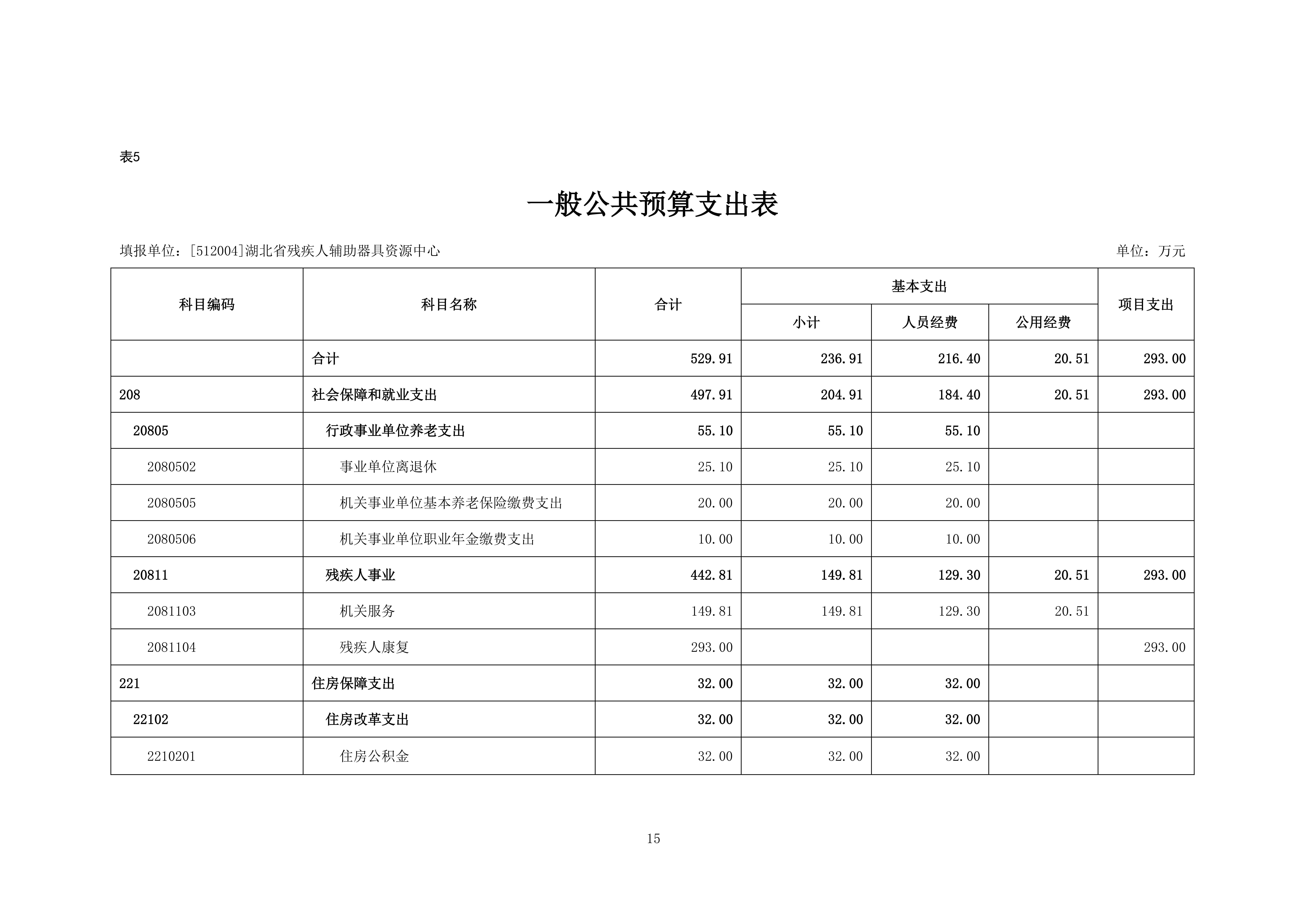 表5

一般公共预算支出表

填报单位：[512004]湖北省残疾人辅助器具资源中心

单位：万元

| 科目编码 | 科目名称 | 合计 | 基本支出 小计 | 基本支出 人员经费 | 基本支出 公用经费 | 项目支出 |
|---|---|---|---|---|---|---|
|  | 合计 | 529.91 | 236.91 | 216.40 | 20.51 | 293.00 |
| 208 | 社会保障和就业支出 | 497.91 | 204.91 | 184.40 | 20.51 | 293.00 |
| 20805 | 行政事业单位养老支出 | 55.10 | 55.10 | 55.10 |  |  |
| 2080502 | 事业单位离退休 | 25.10 | 25.10 | 25.10 |  |  |
| 2080505 | 机关事业单位基本养老保险缴费支出 | 20.00 | 20.00 | 20.00 |  |  |
| 2080506 | 机关事业单位职业年金缴费支出 | 10.00 | 10.00 | 10.00 |  |  |
| 20811 | 残疾人事业 | 442.81 | 149.81 | 129.30 | 20.51 | 293.00 |
| 2081103 | 机关服务 | 149.81 | 149.81 | 129.30 | 20.51 |  |
| 2081104 | 残疾人康复 | 293.00 |  |  |  | 293.00 |
| 221 | 住房保障支出 | 32.00 | 32.00 | 32.00 |  |  |
| 22102 | 住房改革支出 | 32.00 | 32.00 | 32.00 |  |  |
| 2210201 | 住房公积金 | 32.00 | 32.00 | 32.00 |  |  |

15